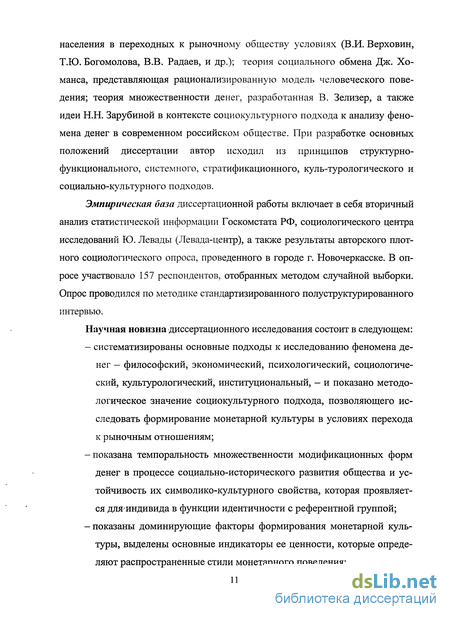 населения в переходных к рыночному обществу условиях (В.И. Верховин, Т.Ю. Богомолова, В.В. Радаев, и др.); теория социального обмена Дж. Хоманса, представляющая рационализированную модель человеческого поведения; теория множественности денег, разработанная В. Зелизер, а также идеи Н.Н. Зарубиной в контексте социокультурного подхода к анализу феномена денег в современном российском обществе. При разработке основных положений диссертации автор исходил из принципов структурно-функционального, системного, стратификационного, куль-турологического и социально-культурного подходов.

Эмпирическая база диссертационной работы включает в себя вторичный анализ статистической информации Госкомстата РФ, социологического центра исследований Ю. Левады (Левада-центр), а также результаты авторского плотного социологического опроса, проведенного в городе г. Новочеркасске. В опросе участвовало 157 респондентов, отобранных методом случайной выборки. Опрос проводился по методике стандартизированного полуструктурированного интервью.

Научная новизна диссертационного исследования состоит в следующем:

– систематизированы основные подходы к исследованию феномена денег – философский, экономический, психологический, социологический, культурологический, институциональный, – и показано методологическое значение социокультурного подхода, позволяющего исследовать формирование монетарной культуры в условиях перехода к рыночным отношениям;

– показана темпоральность множественности модификационных форм денег в процессе социально-исторического развития общества и устойчивость их символико-культурного свойства, которая проявляется для индивида в функции идентичности с референтной группой;

– показаны доминирующие факторы формирования монетарной культуры, выделены основные индикаторы ее ценности, которые определяют распространенные стили монетарного поведения;

11

dsLib.net
библиотека диссертаций